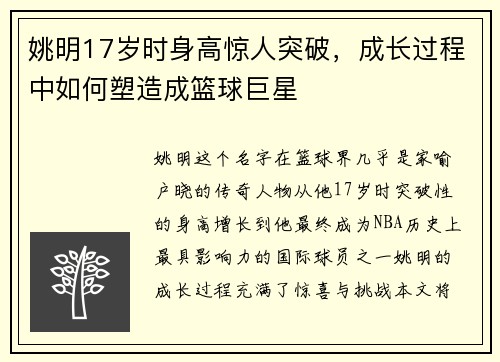 姚明17岁时身高惊人突破，成长过程中如何塑造成篮球巨星

姚明这个名字在篮球界几乎是家喻户晓的传奇人物从他17岁时突破性的身高增长到他最终成为NBA历史上最具影响力的国际球员之一姚明的成长过程充满了惊喜与挑战本文将